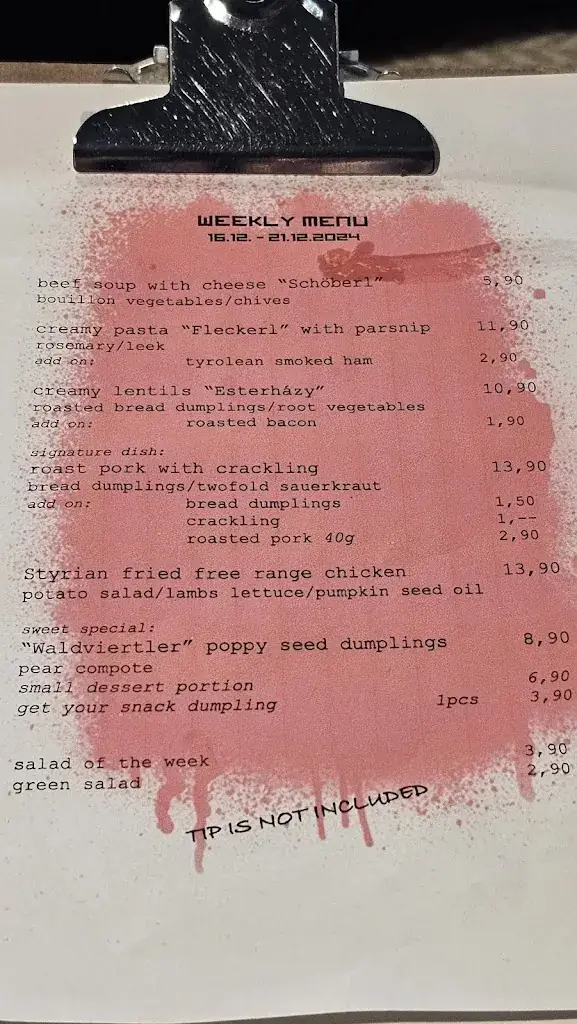 WEEKLY MENU
16.12. - 21.12.2024

beef soup with cheese "Schöberl" 5,90
bouillon vegetables/chives

creamy pasta "Fleckerl" with parsnip 11,90
rosemary/leek
add on: tyrolean smoked ham 2,90

creamy lentils "Esterházy" 10,90
roasted bread dumplings/root vegetables
add on: roasted bacon 1,90

signature dish:
roast pork with crackling 13,90
bread dumplings/twofold sauerkraut
add on: bread dumplings 1,50
crackling 1,--
roasted pork 40g 2,90

Styrian fried free range chicken 13,90
potato salad/lambs lettuce/pumpkin seed oil

sweet special:
"Waldviertler" poppy seed dumplings 8,90
pear compote
small dessert portion 6,90
get your snack dumpling 1pcs 3,90

salad of the week 3,90
green salad 2,90

TIP IS NOT INCLUDED